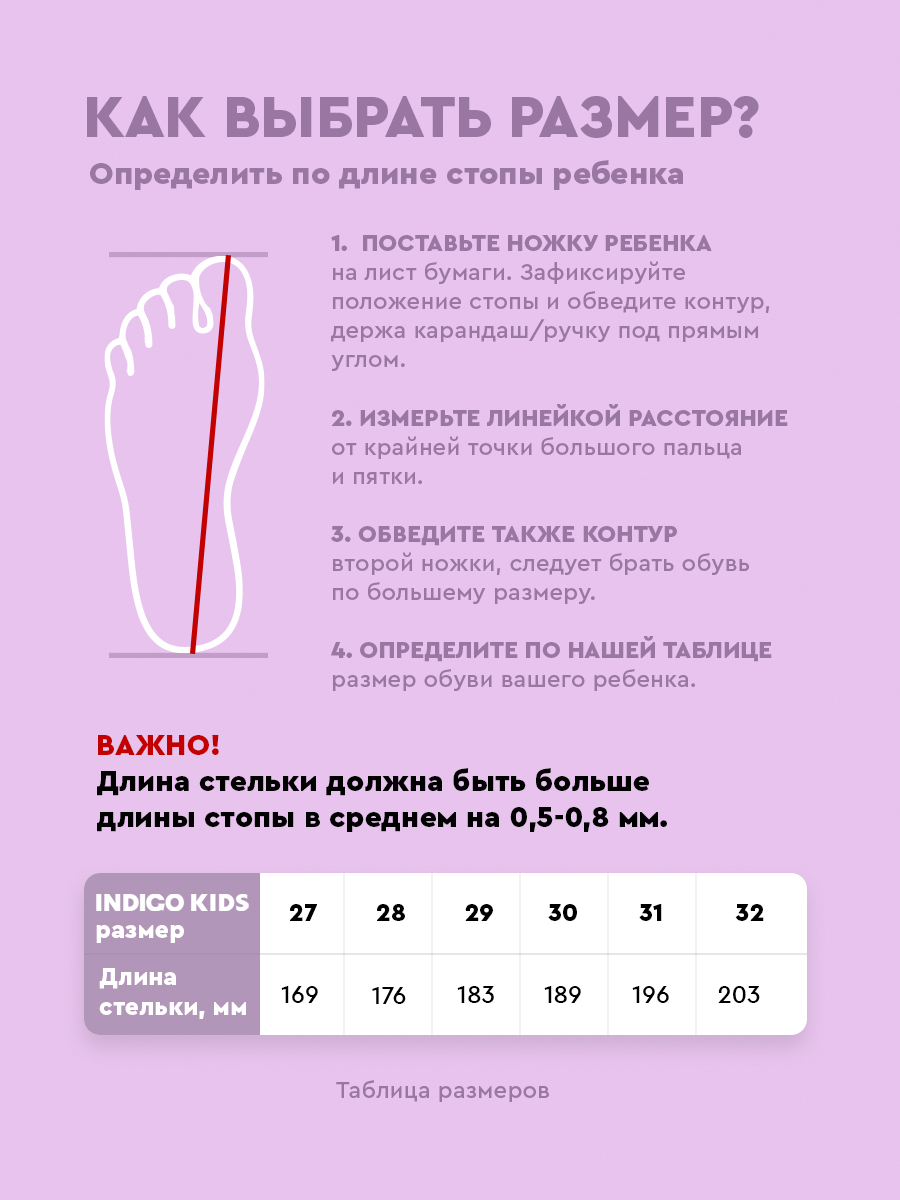 КАК ВЫБРАТЬ РАЗМЕР?
Определить по длине стопы ребенка

1. ПОСТАВЬТЕ НОЖКУ РЕБЕНКА на лист бумаги. Зафиксируйте положение стопы и обведите контур, держа карандаш/ручку под прямым углом.

2. ИЗМЕРЬТЕ ЛИНЕЙКОЙ РАССТОЯНИЕ от крайней точки большого пальца и пятки.

3. ОБВЕДИТЕ ТАКЖЕ КОНТУР второй ножки, следует брать обувь по большему размеру.

4. ОПРЕДЕЛИТЕ ПО НАШЕЙ ТАБЛИЦЕ размер обуви вашего ребенка.

ВАЖНО!
Длина стельки должна быть больше длины стопы в среднем на 0,5-0,8 мм.

| INDIGO KIDS размер | 27 | 28 | 29 | 30 | 31 | 32 |
|---|---|---|---|---|---|---|
| Длина стельки, мм | 169 | 176 | 183 | 189 | 196 | 203 |

Таблица размеров